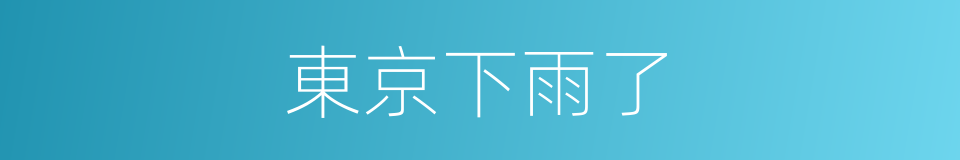 東京下雨了